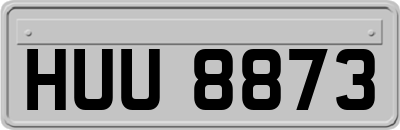 HUU 8873